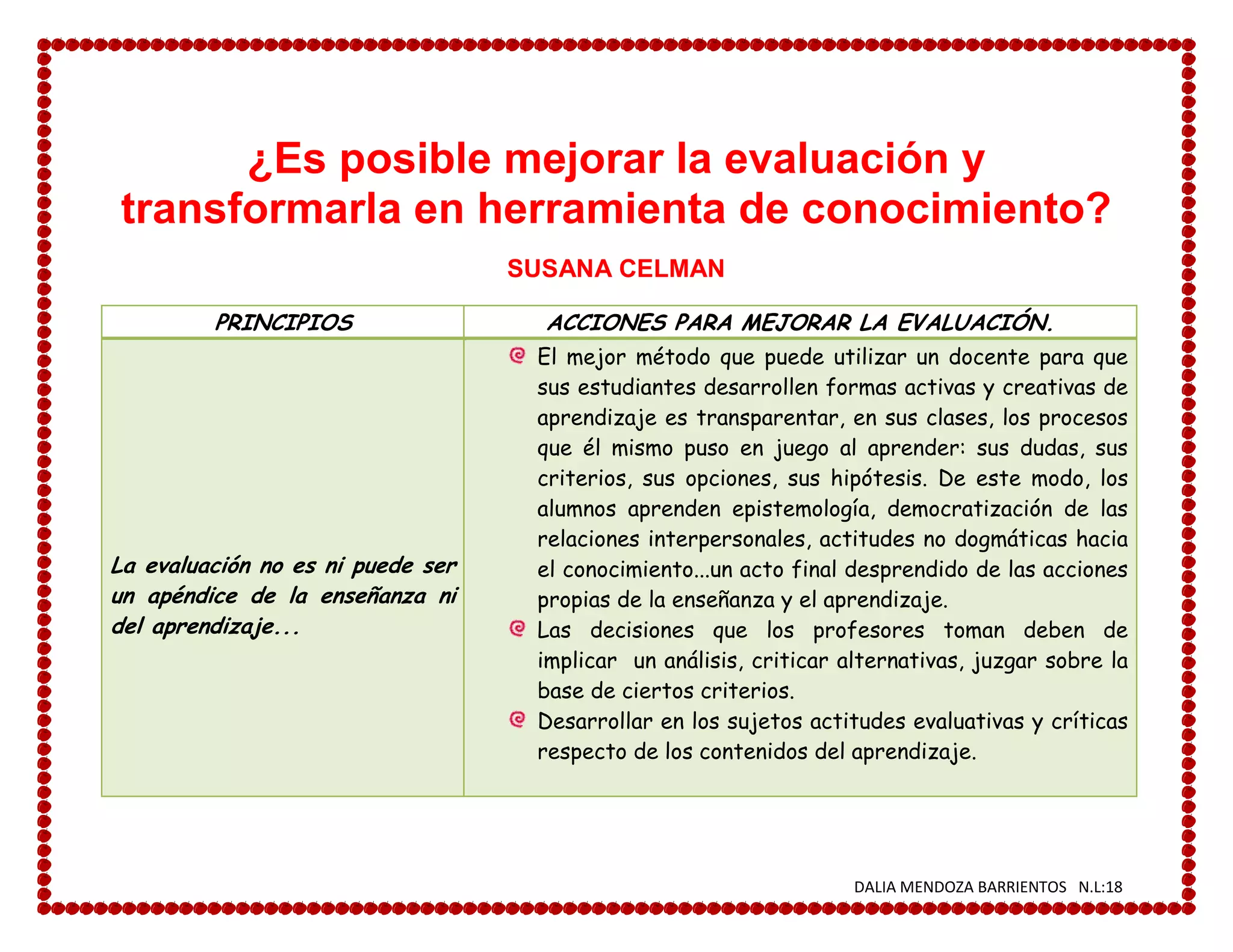 ¿Es posible mejorar la evaluación y transformarla en herramienta de conocimiento?

SUSANA CELMAN

| PRINCIPIOS | ACCIONES PARA MEJORAR LA EVALUACIÓN. |
|---|---|
| La evaluación no es ni puede ser un apéndice de la enseñanza ni del aprendizaje... | El mejor método que puede utilizar un docente para que sus estudiantes desarrollen formas activas y creativas de aprendizaje es transparentar, en sus clases, los procesos que él mismo puso en juego al aprender: sus dudas, sus criterios, sus opciones, sus hipótesis. De este modo, los alumnos aprenden epistemología, democratización de las relaciones interpersonales, actitudes no dogmáticas hacia el conocimiento...un acto final desprendido de las acciones propias de la enseñanza y el aprendizaje. Las decisiones que los profesores toman deben de implicar un análisis, criticar alternativas, juzgar sobre la base de ciertos criterios. Desarrollar en los sujetos actitudes evaluativas y críticas respecto de los contenidos del aprendizaje. |

DALIA MENDOZA BARRIENTOS N.L:18